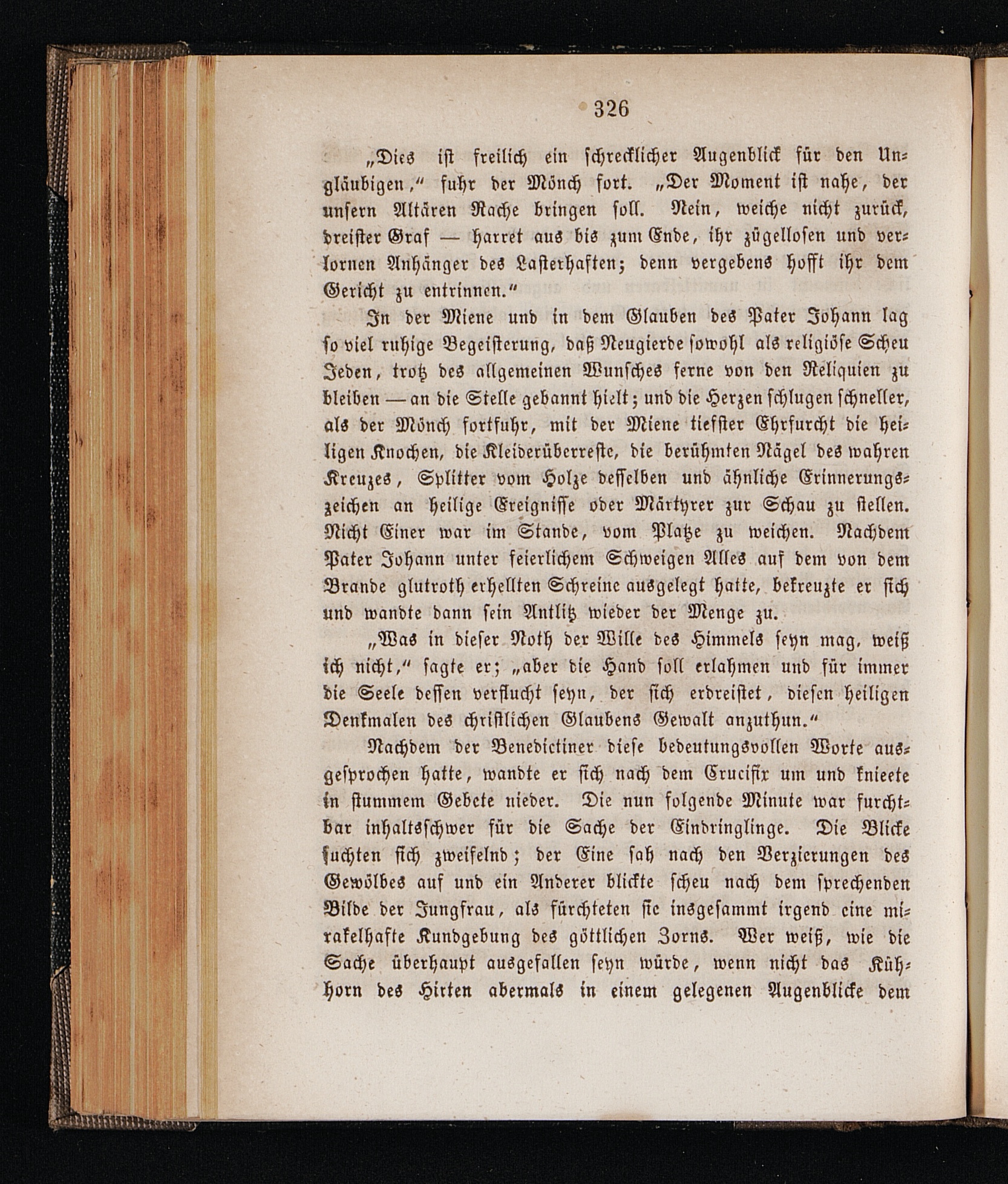 326

„Dies ist freilich ein schrecklicher Augenblick für den Ungläubigen,“ fuhr der Mönch fort. „Der Moment ist nahe, der unsern Altären Rache bringen soll. Nein, weiche nicht zurück, dreister Graf — harret aus bis zum Ende, ihr zügellosen und verlornen Anhänger des Lasterhaften; denn vergebens hofft ihr dem Gericht zu entrinnen.“

In der Miene und in dem Glauben des Pater Johann lag so viel ruhige Begeisterung, daß Neugierde sowohl als religiöse Scheu Jeden, trotz des allgemeinen Wunsches ferne von den Reliquien zu bleiben — an die Stelle gebannt hielt; und die Herzen schlugen schneller, als der Mönch fortfuhr, mit der Miene tiefster Ehrfurcht die heiligen Knochen, die Kleiderüberreste, die berühmten Nägel des wahren Kreuzes, Splitter vom Holze desselben und ähnliche Erinnerungszeichen an heilige Ereignisse oder Märtyrer zur Schau zu stellen. Nicht Einer war im Stande, vom Platze zu weichen. Nachdem Pater Johann unter feierlichem Schweigen Alles auf dem von dem Brande glutroth erhellten Schreine ausgelegt hatte, bekreuzte er sich und wandte dann sein Antlitz wieder der Menge zu.

„Was in dieser Noth der Wille des Himmels seyn mag, weiß ich nicht,“ sagte er; „aber die Hand soll erlahmen und für immer die Seele dessen verflucht seyn, der sich erdreistet, diesen heiligen Denkmalen des christlichen Glaubens Gewalt anzuthun.“

Nachdem der Benedictiner diese bedeutungsvollen Worte ausgesprochen hatte, wandte er sich nach dem Crucifix um und knieete in stummem Gebete nieder. Die nun folgende Minute war furchtbar inhaltsschwer für die Sache der Eindringlinge. Die Blicke suchten sich zweifelnd; der Eine sah nach den Verzierungen des Gewölbes auf und ein Anderer blickte scheu nach dem sprechenden Bilde der Jungfrau, als fürchteten sie insgesammt irgend eine mirakelhafte Kundgebung des göttlichen Zorns. Wer weiß, wie die Sache überhaupt ausgefallen seyn würde, wenn nicht das Kühhorn des Hirten abermals in einem gelegenen Augenblicke dem